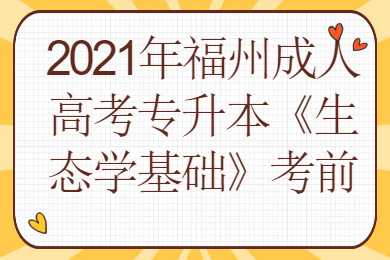 2021年福州成人高考专升本《生态学基础》考前